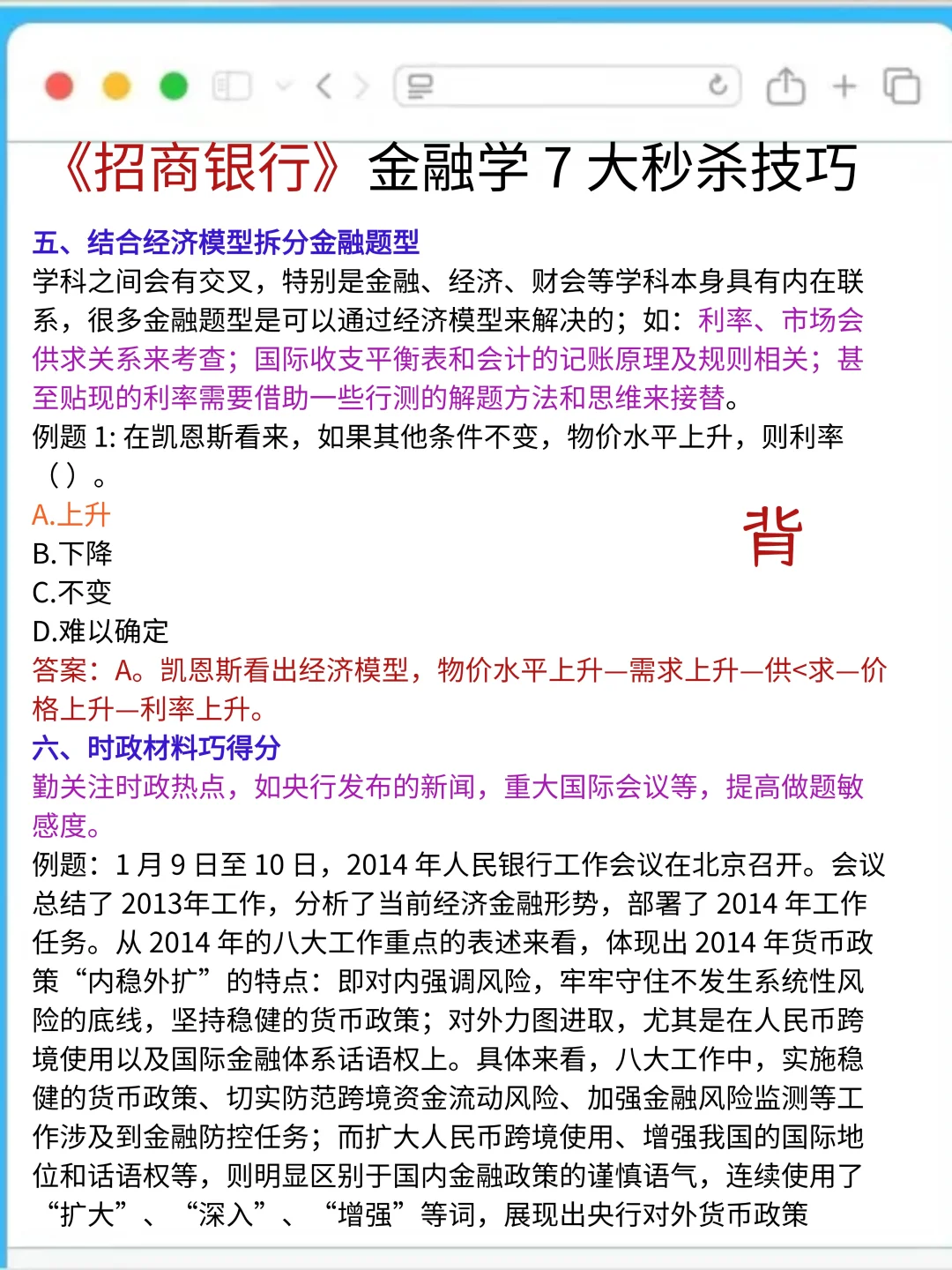 《招商银行》金融学 7 大秒杀技巧

五、结合经济模型拆分金融题型

学科之间会有交叉，特别是金融、经济、财会等学科本身具有内在联系，很多金融题型是可以通过经济模型来解决的；如：利率、市场会供求关系来考查；国际收支平衡表和会计的记账原理及规则相关；甚至贴现的利率需要借助一些行测的解题方法和思维来接替。

例题 1: 在凯恩斯看来，如果其他条件不变，物价水平上升，则利率（）。

A.上升

背

B.下降

C.不变

D.难以确定

答案：A。凯恩斯看出经济模型，物价水平上升—需求上升—供<求—价格上升—利率上升。

六、时政材料巧得分

勤关注时政热点，如央行发布的新闻，重大国际会议等，提高做题敏感度。

例题：1 月 9 日至 10 日，2014 年人民银行工作会议在北京召开。会议总结了 2013年工作，分析了当前经济金融形势，部署了 2014 年工作任务。从 2014 年的八大工作重点的表述来看，体现出 2014 年货币政策“内稳外扩”的特点：即对内强调风险，牢牢守住不发生系统性风险的底线，坚持稳健的货币政策；对外力图进取，尤其是在人民币跨境使用以及国际金融体系话语权上。具体来看，八大工作中，实施稳健的货币政策、切实防范跨境资金流动风险、加强金融风险监测等工作涉及到金融防控任务；而扩大人民币跨境使用、增强我国的国际地位和话语权等，则明显区别于国内金融政策的谨慎语气，连续使用了“扩大”、“深入”、“增强”等词，展现出央行对外货币政策